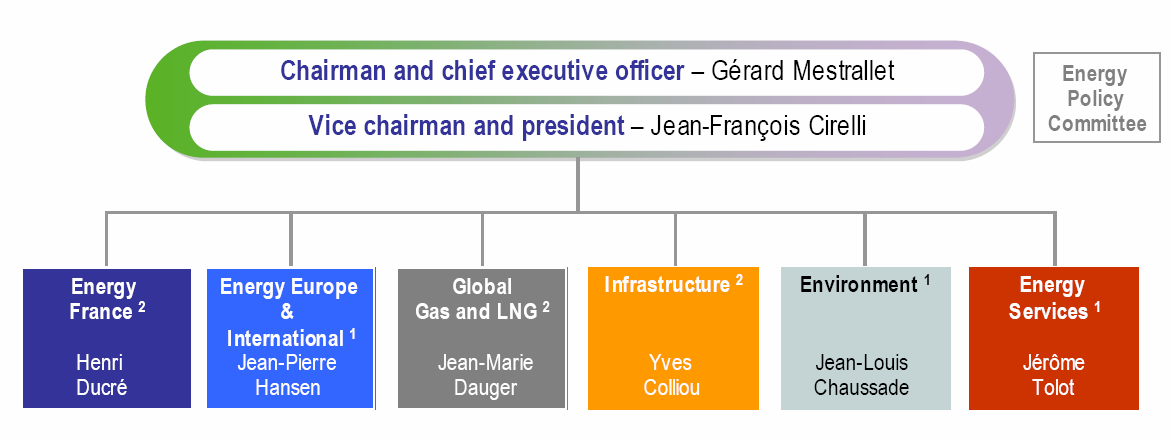 Chairman and chief executive officer – Gérard Mestrallet

Vice chairman and president – Jean-François Cirelli

Energy Policy Committee

Energy France $^2$

Henri Ducré

Energy Europe & International $^1$

Jean-Pierre Hansen

Global Gas and LNG $^2$

Jean-Marie Dauger

Infrastructure $^2$

Yves Colliou

Environment $^1$

Jean-Louis Chaussade

Energy Services $^1$

Jérôme Tolot